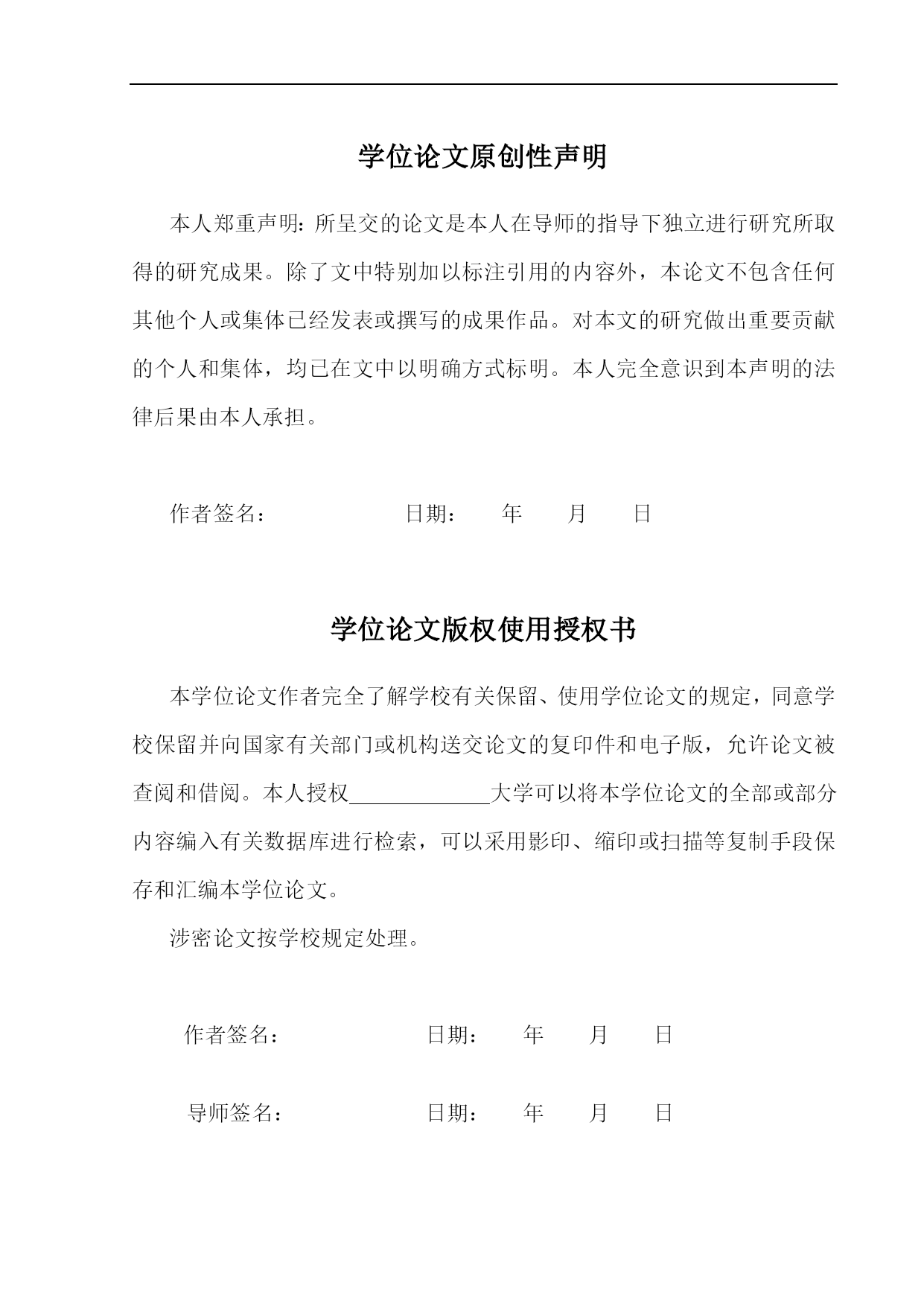 学位论文原创性声明

本人郑重声明：所呈交的论文是本人在导师的指导下独立进行研究所取得的研究成果。除了文中特别加以标注引用的内容外，本论文不包含任何其他个人或集体已经发表或撰写的成果作品。对本文的研究做出重要贡献的个人和集体，均已在文中以明确方式标明。本人完全意识到本声明的法律后果由本人承担。

作者签名： 日期： 年 月 日

学位论文版权使用授权书

本学位论文作者完全了解学校有关保留、使用学位论文的规定，同意学校保留并向国家有关部门或机构送交论文的复印件和电子版，允许论文被查阅和借阅。本人授权______大学可以将本学位论文的全部或部分内容编入有关数据库进行检索，可以采用影印、缩印或扫描等复制手段保存和汇编本学位论文。

涉密论文按学校规定处理。

作者签名： 日期： 年 月 日

导师签名： 日期： 年 月 日